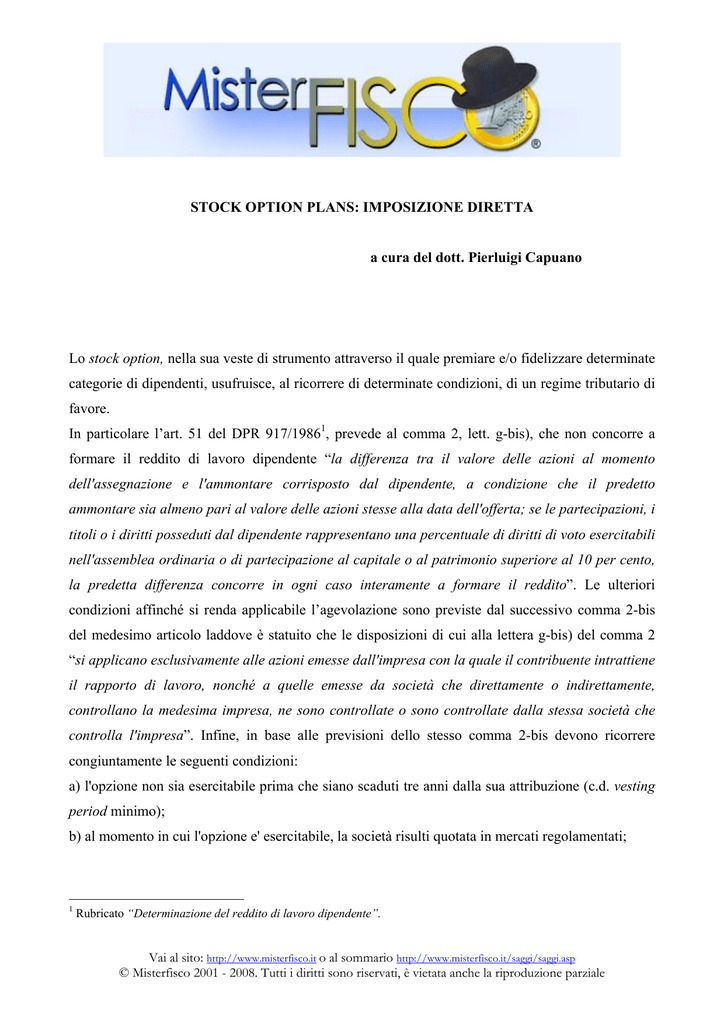 MisterFISCO®

STOCK OPTION PLANS: IMPOSIZIONE DIRETTA

a cura del dott. Pierluigi Capuano

Lo stock option, nella sua veste di strumento attraverso il quale premiare e/o fidelizzare determinate categorie di dipendenti, usufruisce, al ricorrere di determinate condizioni, di un regime tributario di favore.

In particolare l'art. 51 del DPR 917/1986$^1$, prevede al comma 2, lett. g-bis), che non concorre a formare il reddito di lavoro dipendente "la differenza tra il valore delle azioni al momento dell'assegnazione e l'ammontare corrisposto dal dipendente, a condizione che il predetto ammontare sia almeno pari al valore delle azioni stesse alla data dell'offerta; se le partecipazioni, i titoli o i diritti posseduti dal dipendente rappresentano una percentuale di diritti di voto esercitabili nell'assemblea ordinaria o di partecipazione al capitale o al patrimonio superiore al 10 per cento, la predetta differenza concorre in ogni caso interamente a formare il reddito". Le ulteriori condizioni affinché si renda applicabile l'agevolazione sono previste dal successivo comma 2-bis del medesimo articolo laddove è statuito che le disposizioni di cui alla lettera g-bis) del comma 2 "si applicano esclusivamente alle azioni emesse dall'impresa con la quale il contribuente intrattiene il rapporto di lavoro, nonché a quelle emesse da società che direttamente o indirettamente, controllano la medesima impresa, ne sono controllate o sono controllate dalla stessa società che controlla l'impresa". Infine, in base alle previsioni dello stesso comma 2-bis devono ricorrere congiuntamente le seguenti condizioni:

a) l'opzione non sia esercitabile prima che siano scaduti tre anni dalla sua attribuzione (c.d. vesting period minimo);

b) al momento in cui l'opzione e' esercitabile, la società risulti quotata in mercati regolamentati;

$^1$ Rubricato "Determinazione del reddito di lavoro dipendente".

Vai al sito: http://www.misterfisco.it o al sommario http://www.misterfisco.it/saggi/saggi.asp
© Misterfisco 2001 - 2008. Tutti i diritti sono riservati, è vietata anche la riproduzione parziale